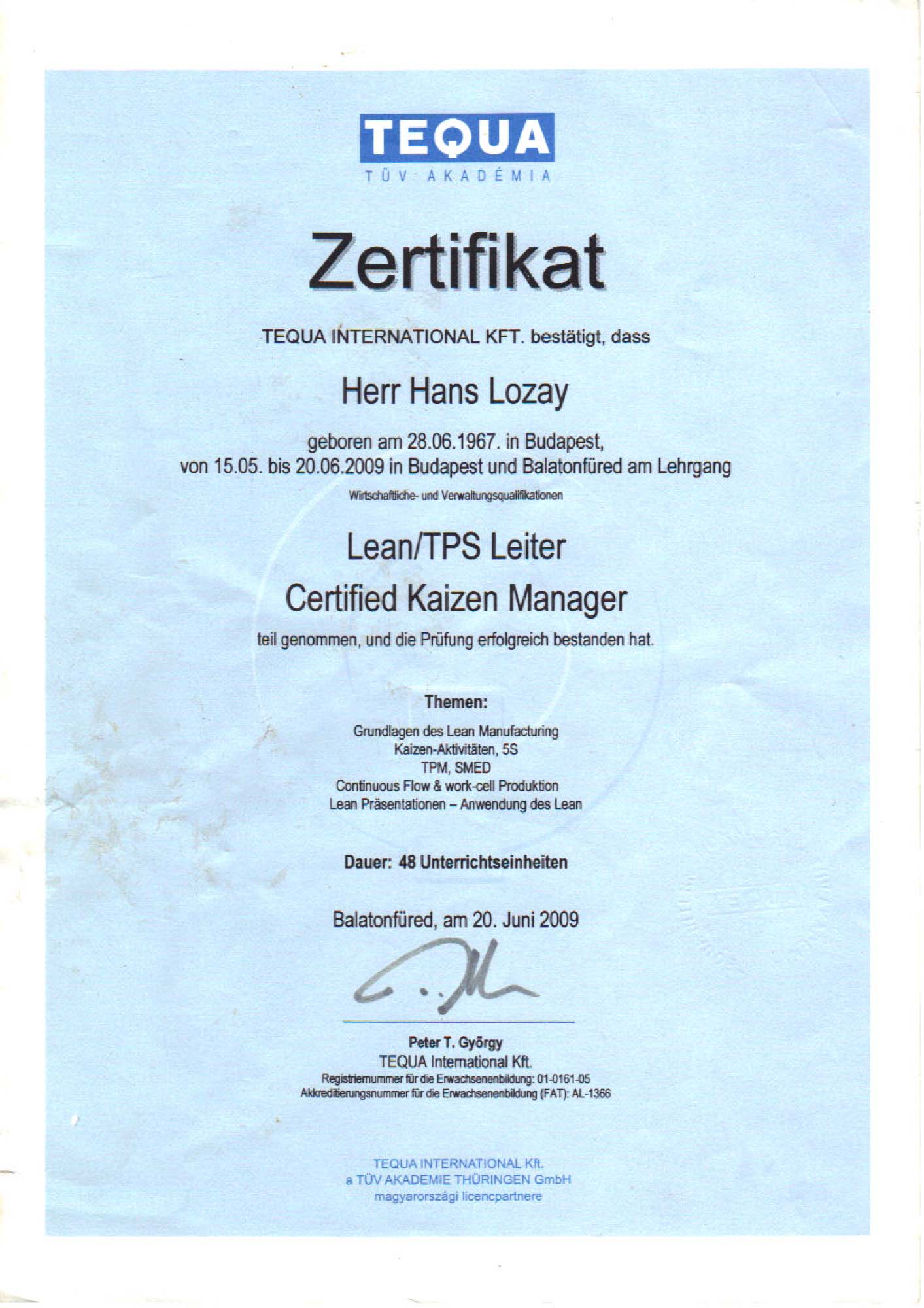 TEQUA
TÜV AKADÉMIA

Zertifikat

TEQUA INTERNATIONAL KFT. bestätigt, dass

Herr Hans Lozay

geboren am 28.06.1967. in Budapest,
von 15.05. bis 20.06.2009 in Budapest und Balatonfüred am Lehrgang

Wirtschaftliche- und Verwaltungsqualifikationen

Lean/TPS Leiter

Certified Kaizen Manager

teil genommen, und die Prüfung erfolgreich bestanden hat.

Themen:

Grundlagen des Lean Manufacturing
Kaizen-Aktivitäten, 5S
TPM, SMED
Continuous Flow & work-cell Produktion
Lean Präsentationen – Anwendung des Lean

Dauer: 48 Unterrichtseinheiten

Balatonfüred, am 20. Juni 2009

Peter T. György
TEQUA International Kft.
Registriernummer für die Erwachsenenbildung: 01-0161-05
Akkreditierungsnummer für die Erwachsenenbildung (FAT): AL-1366

TEQUA INTERNATIONAL Kft.
a TÜV AKADEMIE THÜRINGEN GmbH
magyarországi licencpartnere